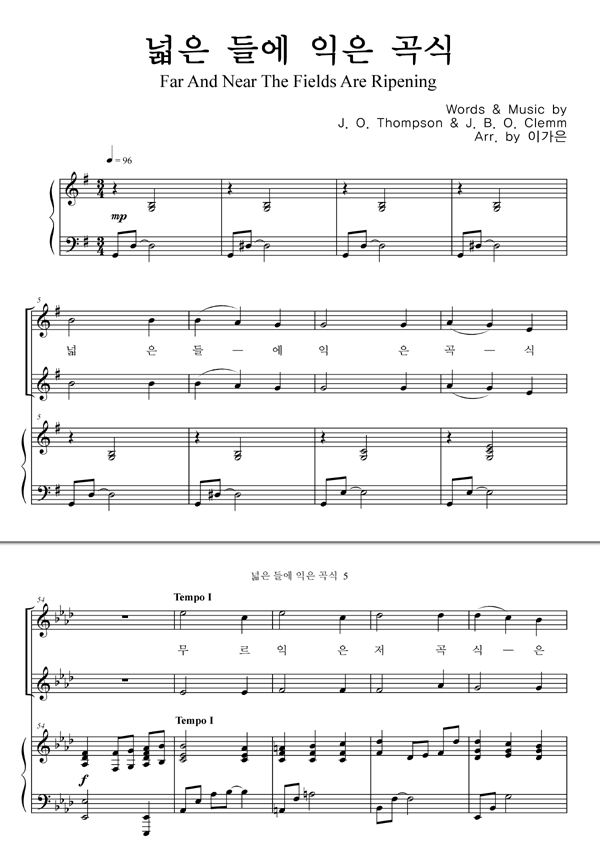 넓은 들에 익은 곡식
Far And Near The Fields Are Ripening

Words & Music by
J. O. Thompson & J. B. O. Clemm
Arr. by 이가은

♩= 96

mp

5

넓 은 들 — 에 익 은 곡 — 식

5

넓은 들에 익은 곡식 5

54

Tempo I

무 르 익 은 저 곡 식 — 은

54

Tempo I

f